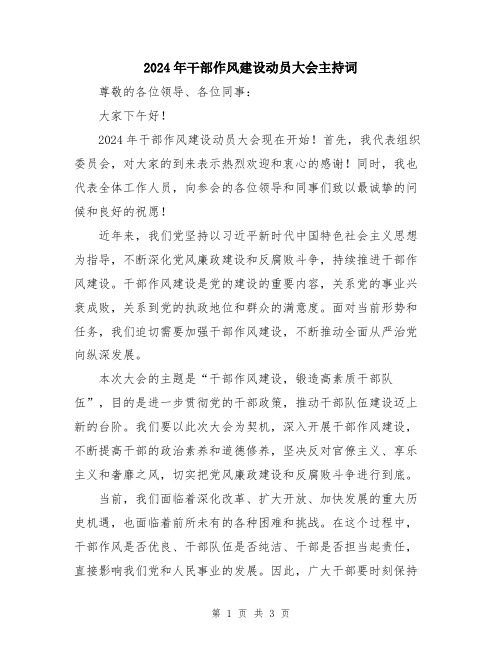 2024年干部作风建设动员大会主持词

尊敬的各位领导、各位同事：

大家下午好！

2024年干部作风建设动员大会现在开始！首先，我代表组织委员会，对大家的到来表示热烈欢迎和衷心的感谢！同时，我也代表全体工作人员，向参会的各位领导和同事们致以最诚挚的问候和良好的祝愿！

近年来，我们党坚持以习近平新时代中国特色社会主义思想为指导，不断深化党风廉政建设和反腐败斗争，持续推进干部作风建设。干部作风建设是党的建设的重要内容，关系党的事业兴衰成败，关系到党的执政地位和群众的满意度。面对当前形势和任务，我们迫切需要加强干部作风建设，不断推动全面从严治党向纵深发展。

本次大会的主题是“干部作风建设，锻造高素质干部队伍”，目的是进一步贯彻党的干部政策，推动干部队伍建设迈上新的台阶。我们要以此次大会为契机，深入开展干部作风建设，不断提高干部的政治素养和道德修养，坚决反对官僚主义、享乐主义和奢靡之风，切实把党风廉政建设和反腐败斗争进行到底。

当前，我们面临着深化改革、扩大开放、加快发展的重大历史机遇，也面临着前所未有的各种困难和挑战。在这个过程中，干部作风是否优良、干部队伍是否纯洁、干部是否担当起责任，直接影响我们党和人民事业的发展。因此，广大干部要时刻保持

第 1 页 共 3 页